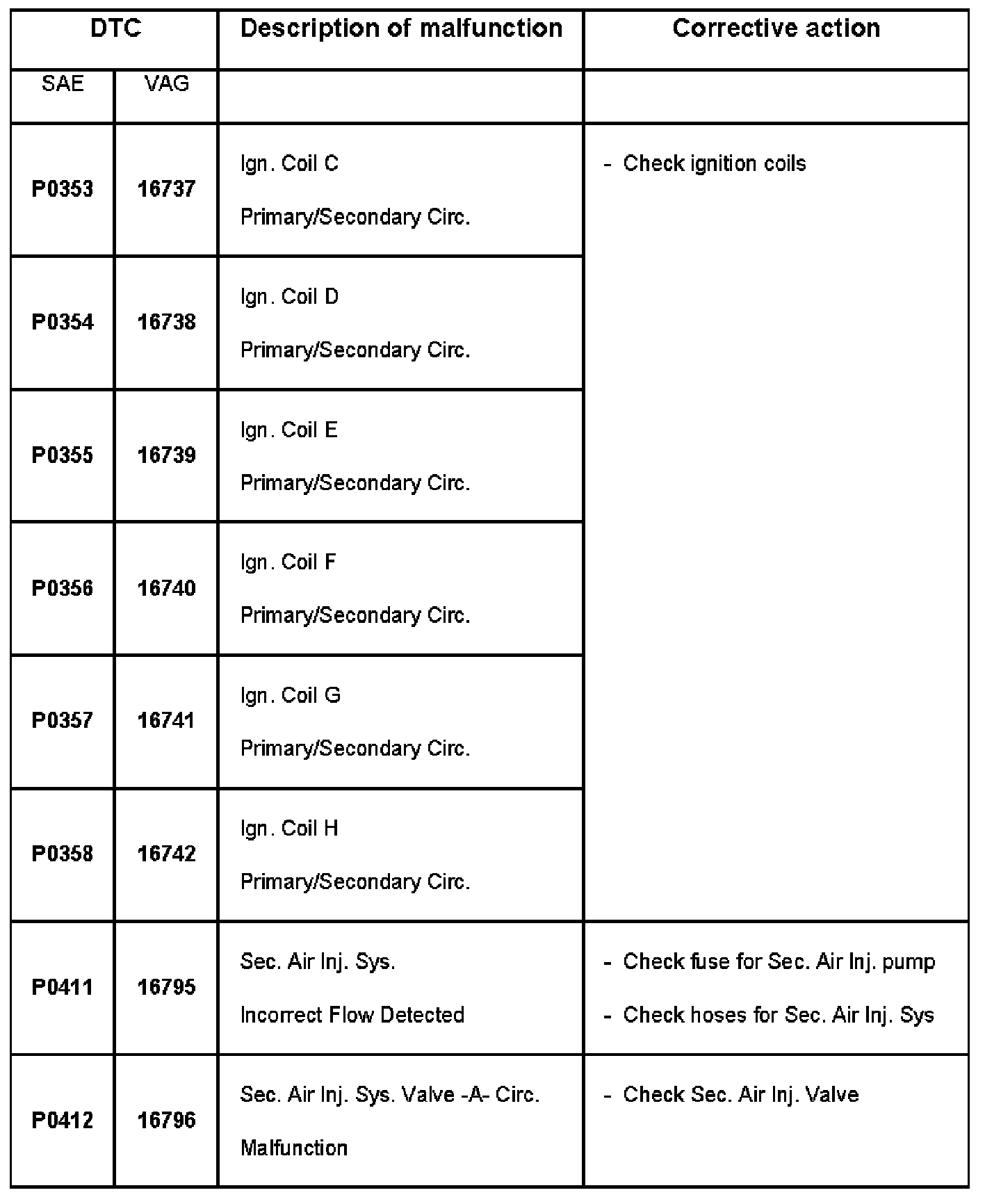 | DTC | | Description of malfunction | Corrective action |
|---|---|---|---|
| SAE | VAG | | |
| P0353 | 16737 | Ign. Coil C Primary/Secondary Circ. | - Check ignition coils |
| P0354 | 16738 | Ign. Coil D Primary/Secondary Circ. | |
| P0355 | 16739 | Ign. Coil E Primary/Secondary Circ. | |
| P0356 | 16740 | Ign. Coil F Primary/Secondary Circ. | |
| P0357 | 16741 | Ign. Coil G Primary/Secondary Circ. | |
| P0358 | 16742 | Ign. Coil H Primary/Secondary Circ. | |
| P0411 | 16795 | Sec. Air Inj. Sys. Incorrect Flow Detected | - Check fuse for Sec. Air Inj. pump - Check hoses for Sec. Air Inj. Sys |
| P0412 | 16796 | Sec. Air Inj. Sys. Valve -A- Circ. Malfunction | - Check Sec. Air Inj. Valve |